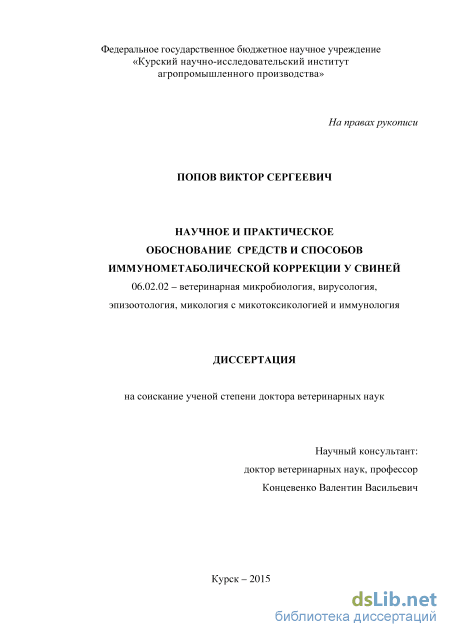 Федеральное государственное бюджетное научное учреждение
«Курский научно-исследовательский институт
агропромышленного производства»

На правах рукописи

ПОПОВ ВИКТОР СЕРГЕЕВИЧ

НАУЧНОЕ И ПРАКТИЧЕСКОЕ
ОБОСНОВАНИЕ СРЕДСТВ И СПОСОБОВ
ИММУНОМЕТАБОЛИЧЕСКОЙ КОРРЕКЦИИ У СВИНЕЙ
06.02.02 – ветеринарная микробиология, вирусология,
эпизоотология, микология с микотоксикологией и иммунология

ДИССЕРТАЦИЯ

на соискание ученой степени доктора ветеринарных наук

Научный консультант:
доктор ветеринарных наук, профессор
Концевенко Валентин Васильевич

Курск – 2015

dsLib.net
библиотека диссертаций